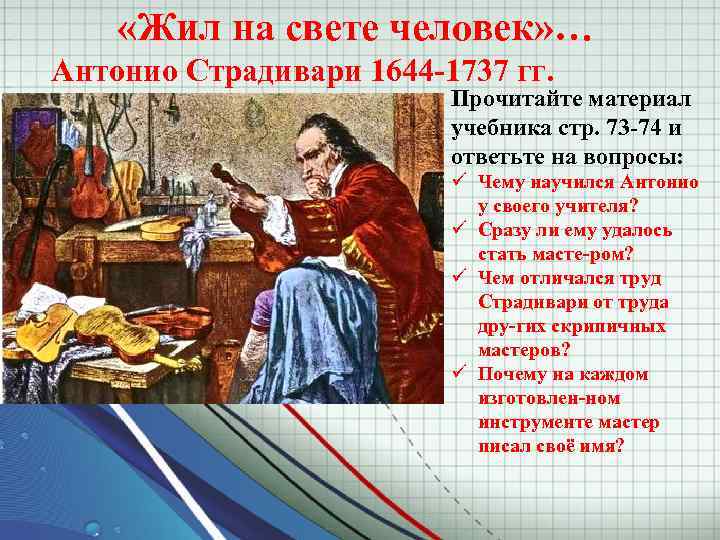 «Жил на свете человек»…
Антонио Страдивари 1644-1737 гг.

Прочитайте материал учебника стр. 73-74 и ответьте на вопросы:

✓ Чему научился Антонио у своего учителя?
✓ Сразу ли ему удалось стать масте-ром?
✓ Чем отличался труд Страдивари от труда дру-гих скрипичных мастеров?
✓ Почему на каждом изготовлен-ном инструменте мастер писал своё имя?